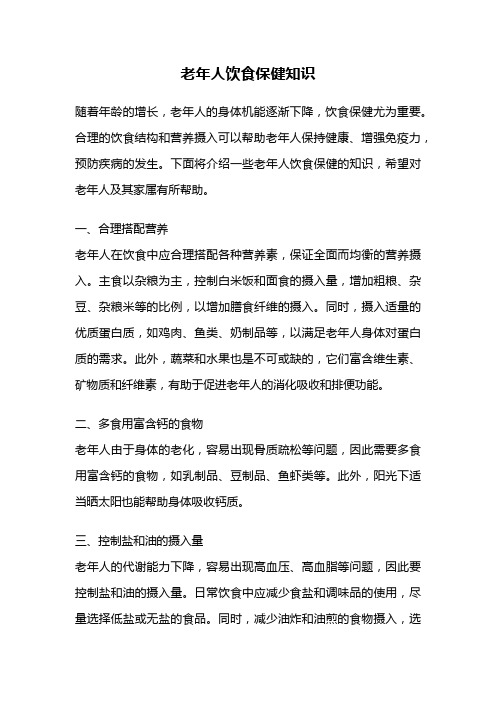 老年人饮食保健知识

随着年龄的增长，老年人的身体机能逐渐下降，饮食保健尤为重要。合理的饮食结构和营养摄入可以帮助老年人保持健康、增强免疫力，预防疾病的发生。下面将介绍一些老年人饮食保健的知识，希望对老年人及其家属有所帮助。

一、合理搭配营养
老年人在饮食中应合理搭配各种营养素，保证全面而均衡的营养摄入。主食以杂粮为主，控制白米饭和面食的摄入量，增加粗粮、杂豆、杂粮米等的比例，以增加膳食纤维的摄入。同时，摄入适量的优质蛋白质，如鸡肉、鱼类、奶制品等，以满足老年人身体对蛋白质的需求。此外，蔬菜和水果也是不可或缺的，它们富含维生素、矿物质和纤维素，有助于促进老年人的消化吸收和排便功能。

二、多食用富含钙的食物
老年人由于身体的老化，容易出现骨质疏松等问题，因此需要多食用富含钙的食物，如乳制品、豆制品、鱼虾类等。此外，阳光下适当晒太阳也能帮助身体吸收钙质。

三、控制盐和油的摄入量
老年人的代谢能力下降，容易出现高血压、高血脂等问题，因此要控制盐和油的摄入量。日常饮食中应减少食盐和调味品的使用，尽量选择低盐或无盐的食品。同时，减少油炸和油煎的食物摄入，选